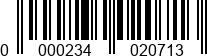 0 000234 020713